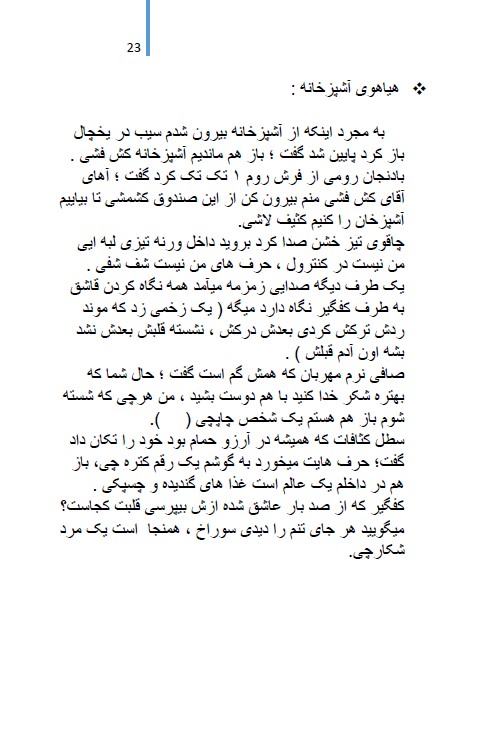 23

❖ هیاهوی آشپزخانه :

به مجرد اینکه از آشپزخانه بیرون شدم سیب در یخچال باز کرد پایین شد گفت ؛ باز هم ماندیم آشپزخانه کش فشی . بادنجان رومی از فرش روم ۱ تک تک کرد گفت ؛ آهای آقای کش فشی منم بیرون کن از این صندوق کشمشی تا بیاییم آشپزخان را کنیم کثیف لاشی.
چاقوی تیز خشن صدا کرد بروید داخل ورنه تیزی لبه ایی من نیست در کنترول ، حرف های من نیست شف شفی .
یک طرف دیگه صدایی زمزمه میآمد همه نگاه کردن قاشق به طرف کفگیر نگاه دارد میگه ( یک زخمی زد که موند ردش ترکش کردی بعدش درکش ، نشسته قلبش بعدش نشد بشه اون آدم قبلش ) .
صافی نرم مهربان که همش گم است گفت ؛ حال شما که بهتره شکر خدا کنید با هم دوست بشید ، من هرچی که شسته شوم باز هم هستم یک شخص چاپچی (   ).
سطل کثافات که همیشه در آرزو حمام بود خود را تکان داد گفت؛ حرف هایت میخورد به گوشم یک رقم کتره چی، باز هم در داخلم یک عالم است غذا های گندیده و چسپکی .
کفگیر که از صد بار عاشق شده ازش بپرسی قلبت کجاست؟ میگویید هر جای تنم را دیدی سوراخ ، همنجا است یک مرد شکارچی.